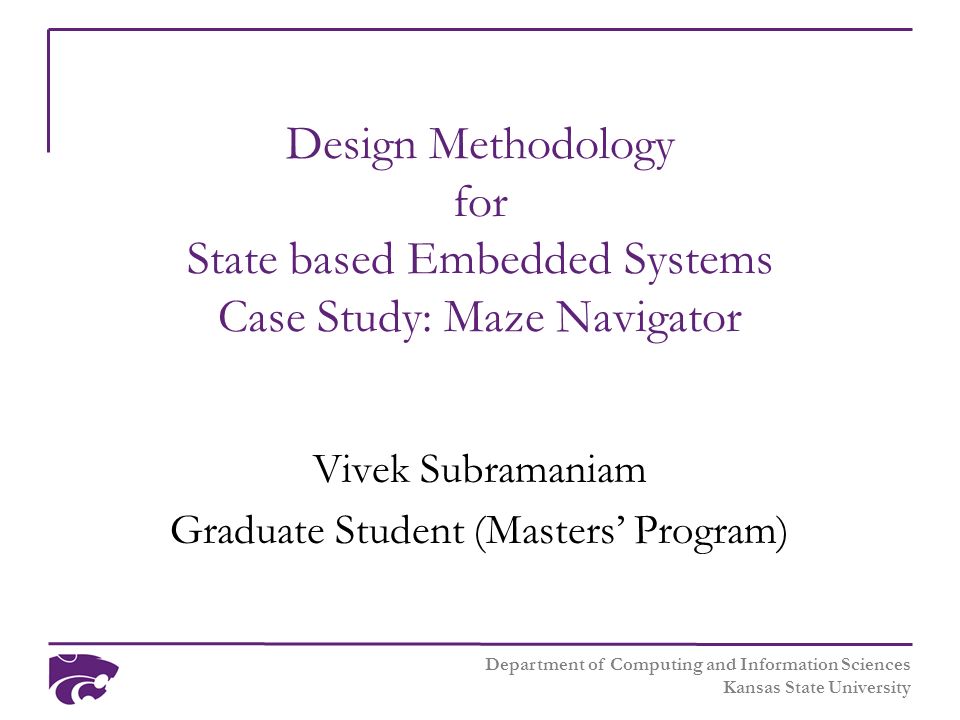 Design Methodology
for
State based Embedded Systems
Case Study: Maze Navigator

Vivek Subramaniam
Graduate Student (Masters' Program)

Department of Computing and Information Sciences
Kansas State University